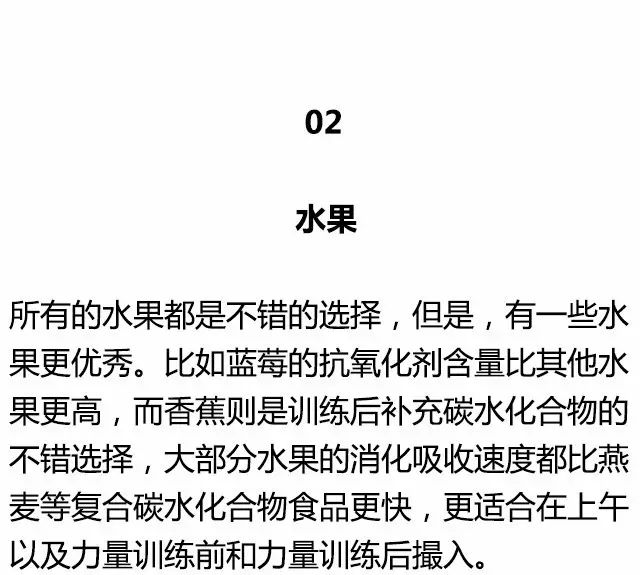 02

水果

所有的水果都是不错的选择，但是，有一些水果更优秀。比如蓝莓的抗氧化剂含量比其他水果更高，而香蕉则是训练后补充碳水化合物的不错选择，大部分水果的消化吸收速度都比燕麦等复合碳水化合物食品更快，更适合在上午以及力量训练前和力量训练后摄入。